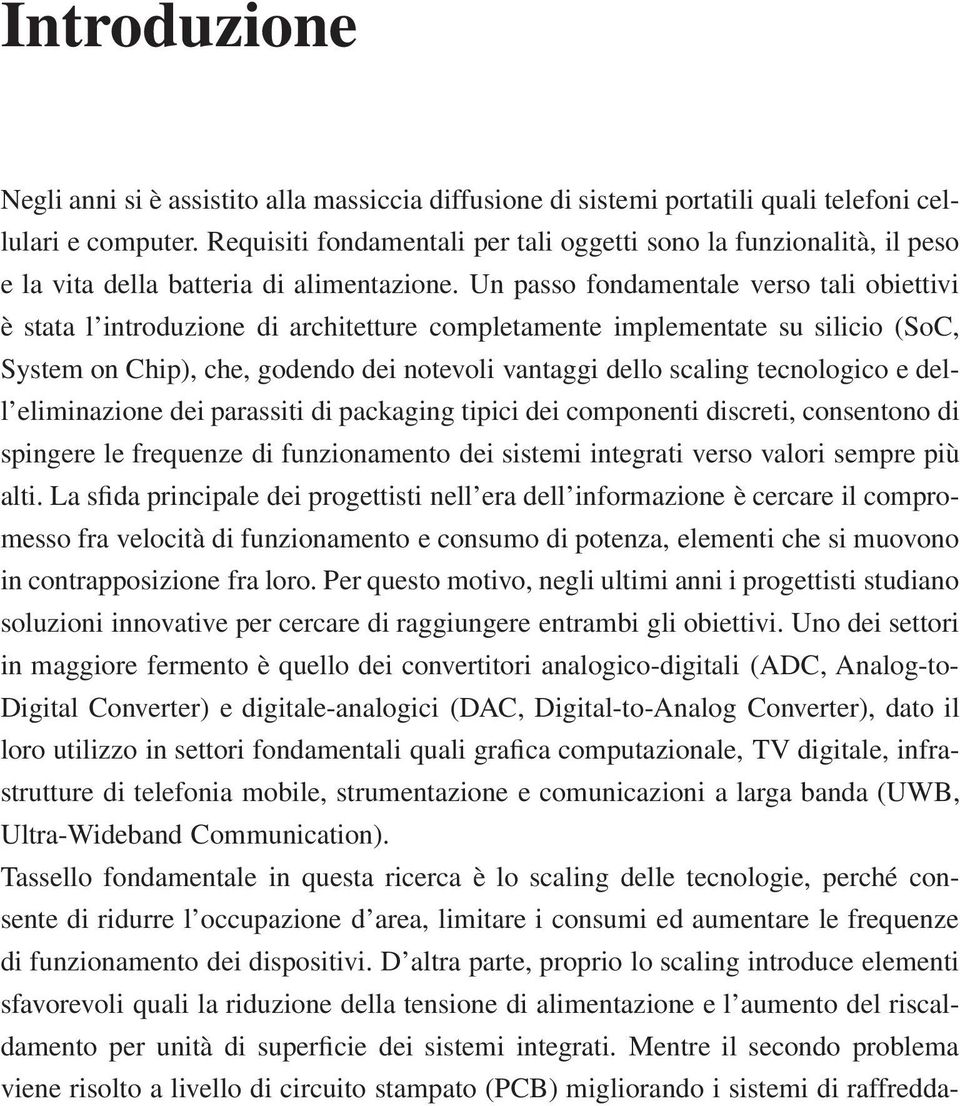 Introduzione

Negli anni si è assistito alla massiccia diffusione di sistemi portatili quali telefoni cellulari e computer. Requisiti fondamentali per tali oggetti sono la funzionalità, il peso e la vita della batteria di alimentazione. Un passo fondamentale verso tali obiettivi è stata l'introduzione di architetture completamente implementate su silicio (SoC, System on Chip), che, godendo dei notevoli vantaggi dello scaling tecnologico e dell'eliminazione dei parassiti di packaging tipici dei componenti discreti, consentono di spingere le frequenze di funzionamento dei sistemi integrati verso valori sempre più alti. La sfida principale dei progettisti nell'era dell'informazione è cercare il compromesso fra velocità di funzionamento e consumo di potenza, elementi che si muovono in contrapposizione fra loro. Per questo motivo, negli ultimi anni i progettisti studiano soluzioni innovative per cercare di raggiungere entrambi gli obiettivi. Uno dei settori in maggiore fermento è quello dei convertitori analogico-digitali (ADC, Analog-to-Digital Converter) e digitale-analogici (DAC, Digital-to-Analog Converter), dato il loro utilizzo in settori fondamentali quali grafica computazionale, TV digitale, infrastrutture di telefonia mobile, strumentazione e comunicazioni a larga banda (UWB, Ultra-Wideband Communication).
Tassello fondamentale in questa ricerca è lo scaling delle tecnologie, perché consente di ridurre l'occupazione d'area, limitare i consumi ed aumentare le frequenze di funzionamento dei dispositivi. D'altra parte, proprio lo scaling introduce elementi sfavorevoli quali la riduzione della tensione di alimentazione e l'aumento del riscaldamento per unità di superficie dei sistemi integrati. Mentre il secondo problema viene risolto a livello di circuito stampato (PCB) migliorando i sistemi di raffredda-